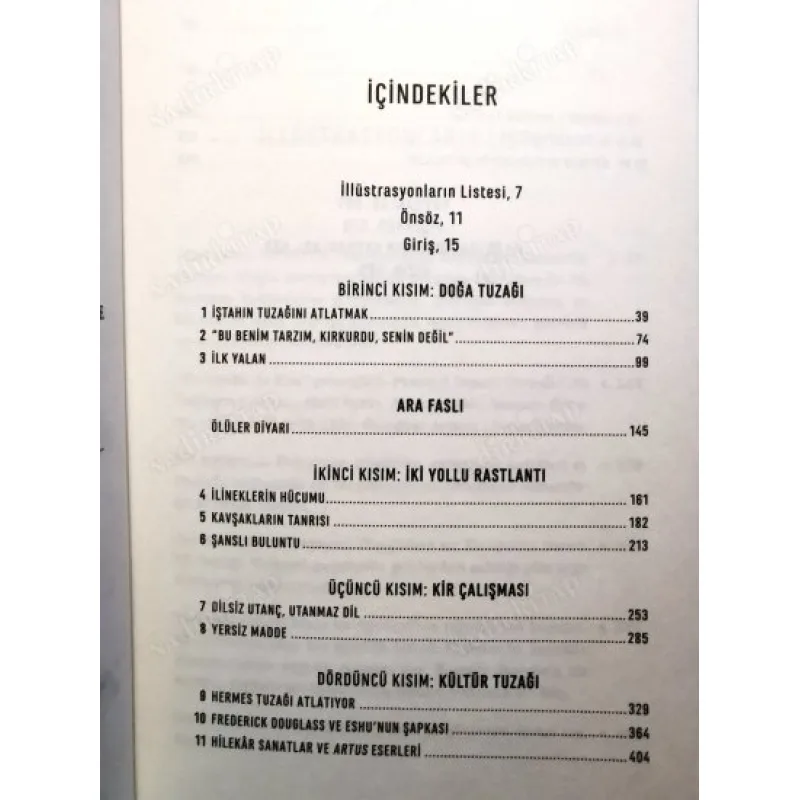 İÇİNDEKİLER

İllüstrasyonların Listesi, 7
Önsöz, 11
Giriş, 15

BİRİNCİ KISIM: DOĞA TUZAĞI
1 İŞTAHIN TUZAĞINI ATLATMAK 39
2 "BU BENİM TARZIM, KIRKURDU, SENİN DEĞİL" 74
3 İLK YALAN 99

ARA FASLI
ÖLÜLER DİYARI 145

İKİNCİ KISIM: İKİ YOLLU RASTLANTI
4 İLİNEKLERİN HÜCUMU 161
5 KAVŞAKLARIN TANRISI 182
6 ŞANSLI BULUNTU 213

ÜÇÜNCÜ KISIM: KİR ÇALIŞMASI
7 DİLSİZ UTANÇ, UTANMAZ DİL 253
8 YERSİZ MADDE 285

DÖRDÜNCÜ KISIM: KÜLTÜR TUZAĞI
9 HERMES TUZAĞI ATLATIYOR 329
10 FREDERICK DOUGLASS VE ESHU'NUN ŞAPKASI 364
11 HİLEKÂR SANATLAR VE ARTUS ESERLERİ 404